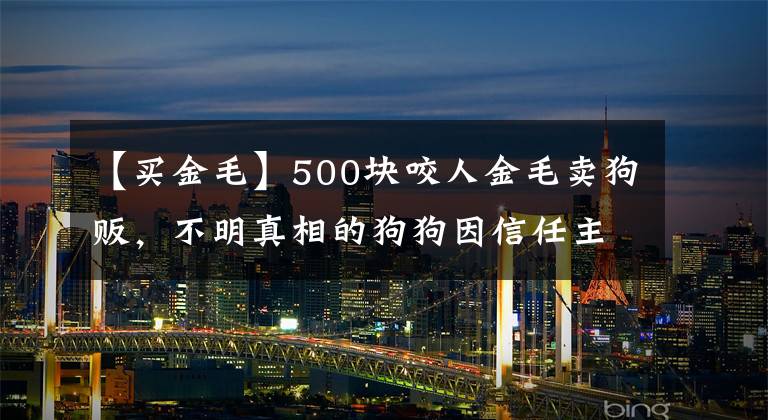 【买金毛】500块咬人金毛卖狗贩，不明真相的狗狗因信任主

bing